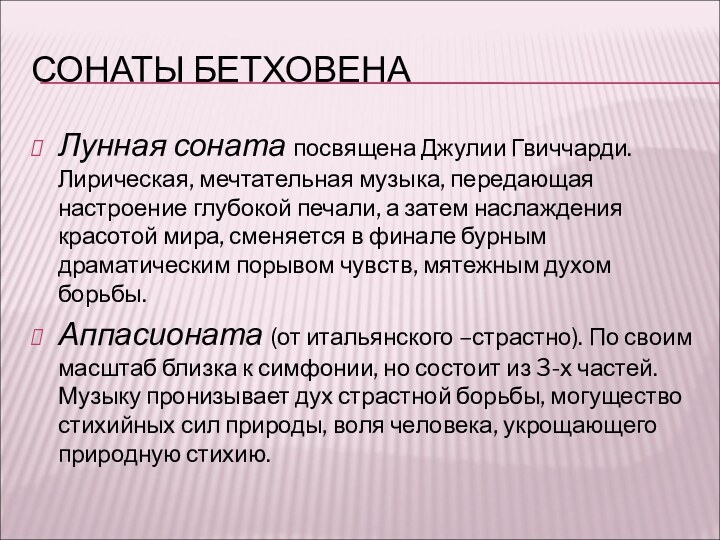 СОНАТЫ БЕТХОВЕНА

Лунная соната посвящена Джулии Гвиччарди. Лирическая, мечтательная музыка, передающая настроение глубокой печали, а затем наслаждения красотой мира, сменяется в финале бурным драматическим порывом чувств, мятежным духом борьбы.

Аппасионата (от итальянского –страстно). По своим масштаб близка к симфонии, но состоит из 3-х частей. Музыку пронизывает дух страстной борьбы, могущество стихийных сил природы, воля человека, укрощающего природную стихию.